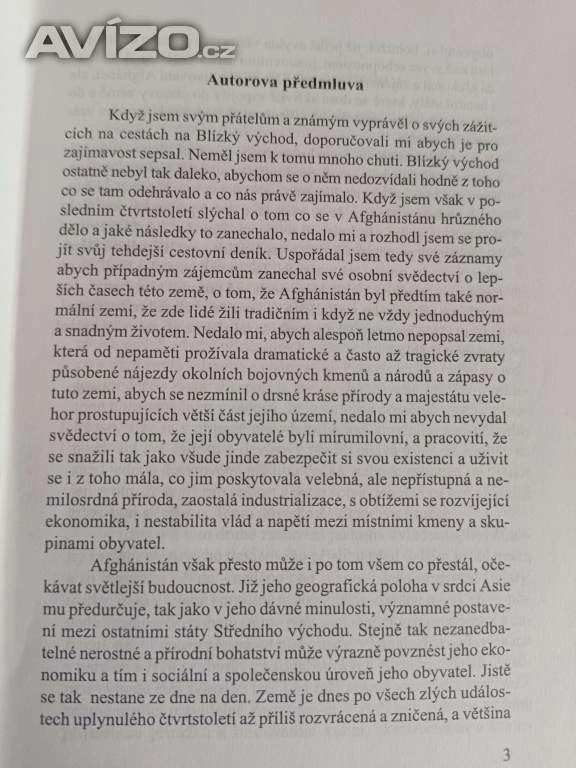 AVÍZO.cz

Autorova předmluva

Když jsem svým přátelům a známým vyprávěl o svých zážitcích na cestách na Blízký východ, doporučovali mi abych je pro zajímavost sepsal. Neměl jsem k tomu mnoho chuti. Blízký východ ostatně nebyl tak daleko, abychom se o něm nedozvídali hodně z toho co se tam odehrávalo a co nás právě zajímalo. Když jsem však v posledním čtvrtstoletí slýchal o tom co se v Afghánistánu hrůzného dělo a jaké následky to zanechalo, nedalo mi a rozhodl jsem se projít svůj tehdejší cestovní deník. Uspořádal jsem tedy své záznamy abych případným zájemcům zanechal své osobní svědectví o lepších časech této země, o tom, že Afghánistán byl předtím také normální zemí, že zde lidé žili tradičním i když ne vždy jednoduchým a snadným životem. Nedalo mi, abych alespoň letmo nepopsal zemi, která od nepaměti prožívala dramatické a často až tragické zvraty působené nájezdy okolních bojovných kmenů a národů a zápasy o tuto zemi, abych se nezmínil o drsné kráse přírody a majestátu velehor prostupujících větší část jejího území, nedalo mi abych nevydal svědectví o tom, že její obyvatelé byli mírumilovní, a pracovití, že se snažili tak jako všude jinde zabezpečit si svou existenci a uživit se i z toho mála, co jim poskytovala velebná, ale nepřístupná a nemilosrdná příroda, zaostalá industrializace, s obtížemi se rozvíjející ekonomika, i nestabilita vlád a napětí mezi místními kmeny a skupinami obyvatel.

Afghánistán však přesto může i po tom všem co přestál, očekávat světlejší budoucnost. Již jeho geografická poloha v srdci Asie mu předurčuje, tak jako v jeho dávné minulosti, významné postavení mezi ostatními státy Středního východu. Stejně tak nezanedbatelné nerostné a přírodní bohatství může výrazně povznést jeho ekonomiku a tím i sociální a společenskou úroveň jeho obyvatel. Jistě se tak nestane ze dne na den. Země je dnes po všech zlých událostech uplynulého čtvrtstoletí až příliš rozvrácená a zničená, a většina

3